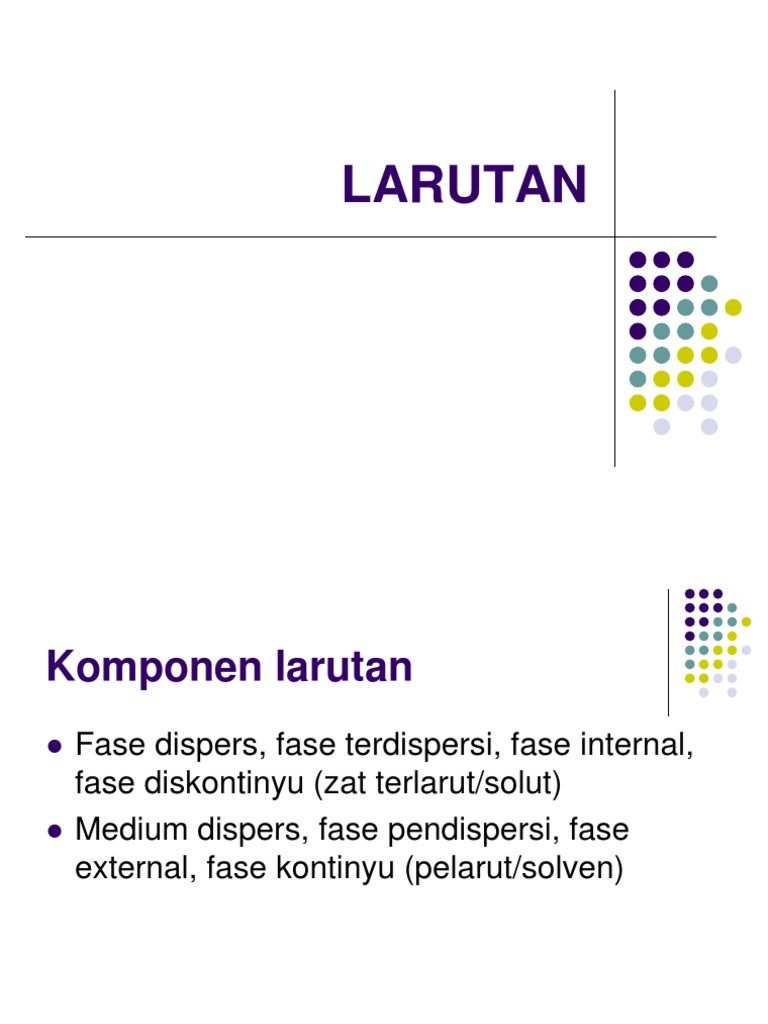 LARUTAN

Komponen larutan

- Fase dispers, fase terdispersi, fase internal, fase diskontinyu (zat terlarut/solut)
- Medium dispers, fase pendispersi, fase external, fase kontinyu (pelarut/solven)